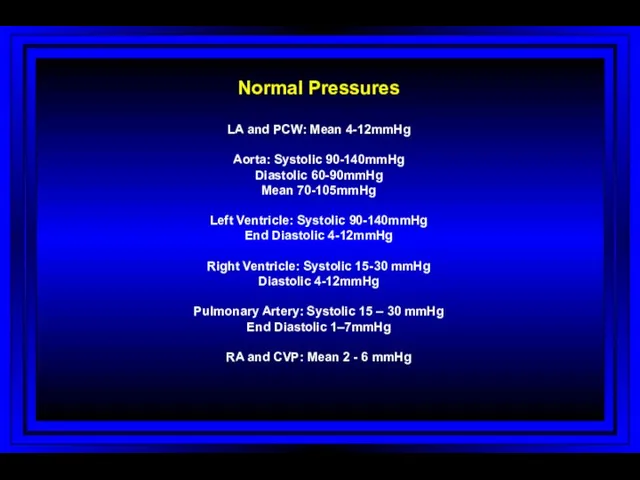 Normal Pressures

LA and PCW: Mean 4-12mmHg

Aorta: Systolic 90-140mmHg
Diastolic 60-90mmHg
Mean 70-105mmHg

Left Ventricle: Systolic 90-140mmHg
End Diastolic 4-12mmHg

Right Ventricle: Systolic 15-30 mmHg
Diastolic 4-12mmHg

Pulmonary Artery: Systolic 15 – 30 mmHg
End Diastolic 1–7mmHg

RA and CVP: Mean 2 - 6 mmHg